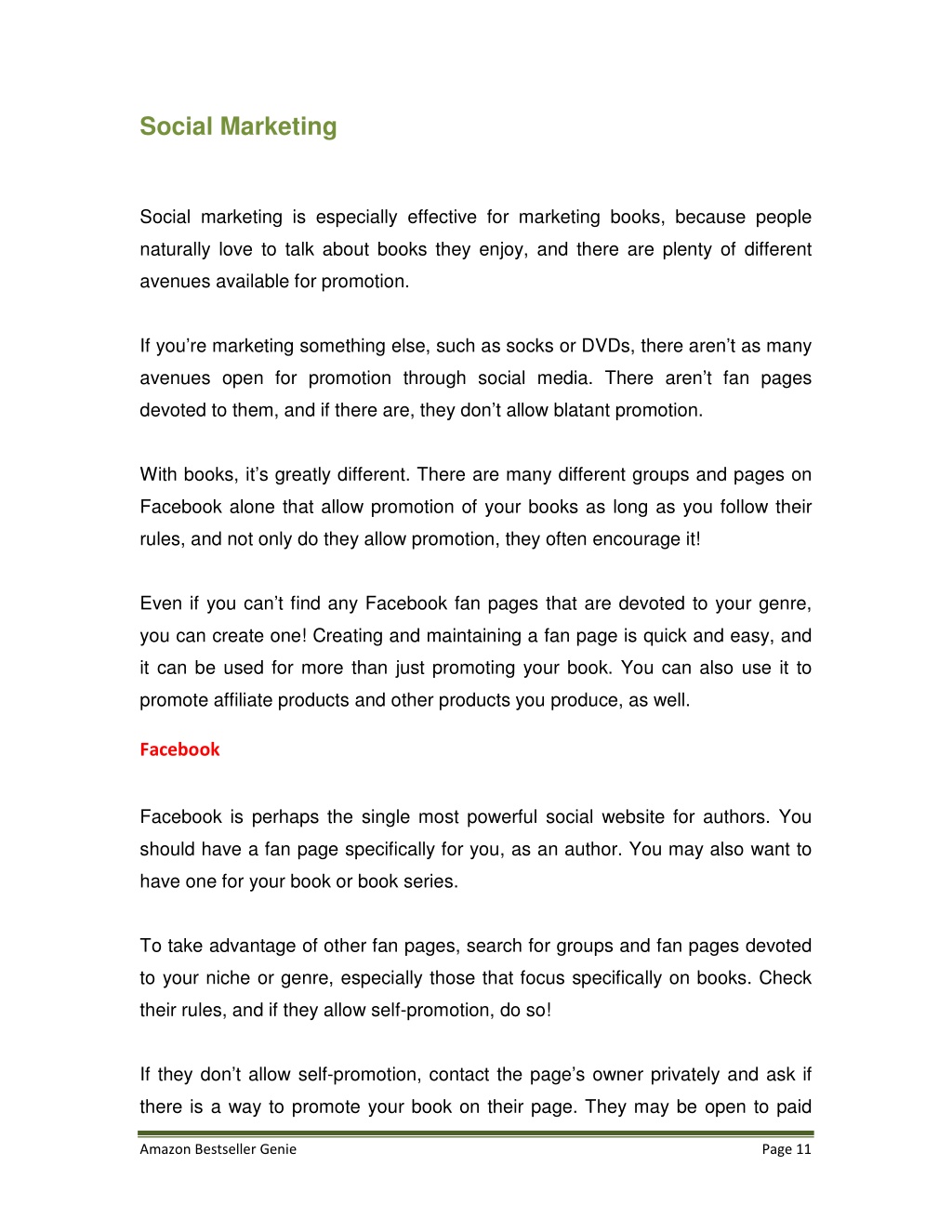 Social Marketing

Social marketing is especially effective for marketing books, because people naturally love to talk about books they enjoy, and there are plenty of different avenues available for promotion.

If you're marketing something else, such as socks or DVDs, there aren't as many avenues open for promotion through social media. There aren't fan pages devoted to them, and if there are, they don't allow blatant promotion.

With books, it's greatly different. There are many different groups and pages on Facebook alone that allow promotion of your books as long as you follow their rules, and not only do they allow promotion, they often encourage it!

Even if you can't find any Facebook fan pages that are devoted to your genre, you can create one! Creating and maintaining a fan page is quick and easy, and it can be used for more than just promoting your book. You can also use it to promote affiliate products and other products you produce, as well.

Facebook

Facebook is perhaps the single most powerful social website for authors. You should have a fan page specifically for you, as an author. You may also want to have one for your book or book series.

To take advantage of other fan pages, search for groups and fan pages devoted to your niche or genre, especially those that focus specifically on books. Check their rules, and if they allow self-promotion, do so!

If they don't allow self-promotion, contact the page's owner privately and ask if there is a way to promote your book on their page. They may be open to paid

Amazon Bestseller Genie

Page 11